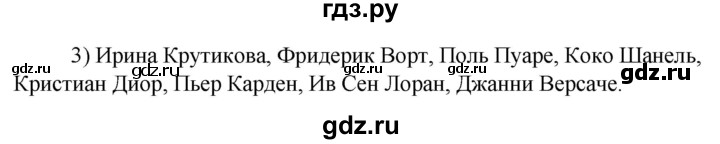 гдз.ру

3) Ирина Крутикова, Фридерик Ворт, Поль Пуаре, Коко Шанель, Кристиан Диор, Пьер Карден, Ив Сен Лоран, Джанни Версаче.

gdz.ru gdz.ru gdz.ru gdz.ru gdz.ru

gdz.ru